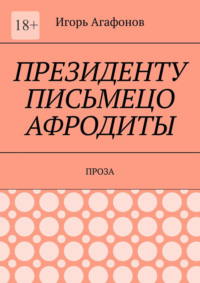 18+

Игорь Агафонов

ПРЕЗИДЕНТУ ПИСЬМЕЦО АФРОДИТЫ

ПРОЗА